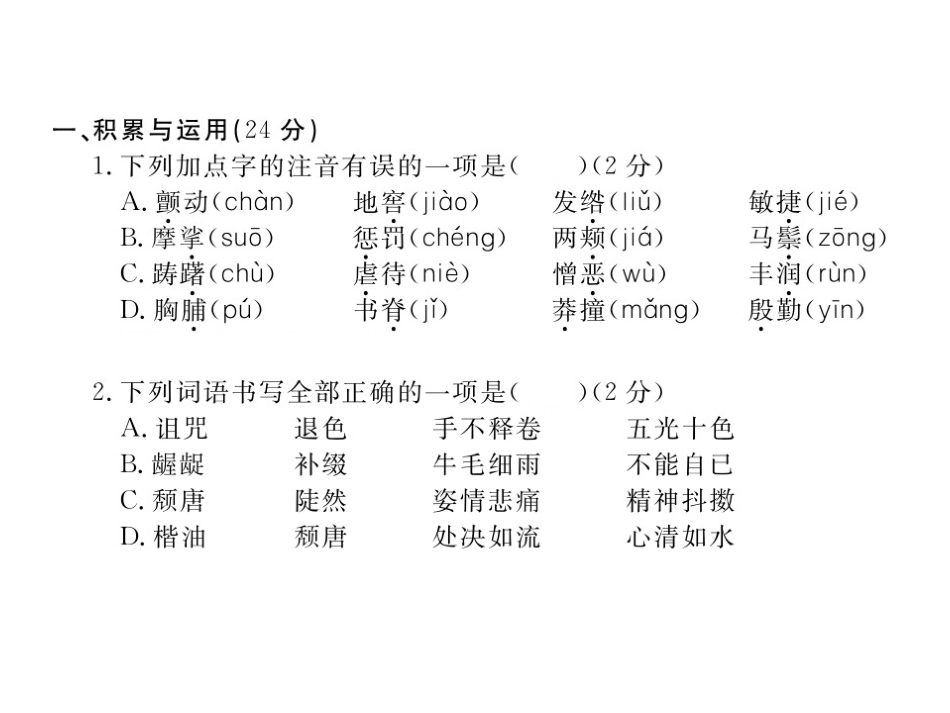 一、积累与运用(24分)

1.下列加点字的注音有误的一项是(　　)(2分)

A.颤动(chàn)　地窖(jiào)　发绺(liǔ)　敏捷(jié)

B.摩挲(suō)　惩罚(chéng)　两颊(jiá)　马鬃(zōng)

C.踌躇(chù)　虐待(niè)　憎恶(wù)　丰润(rùn)

D.胸脯(pú)　书脊(jǐ)　莽撞(mǎng)　殷勤(yīn)

2.下列词语书写全部正确的一项是(　　)(2分)

A.诅咒　退色　手不释卷　五光十色

B.龌龊　补缀　牛毛细雨　不能自已

C.颓唐　陡然　姿情悲痛　精神抖擞

D.楷油　颓唐　处决如流　心清如水